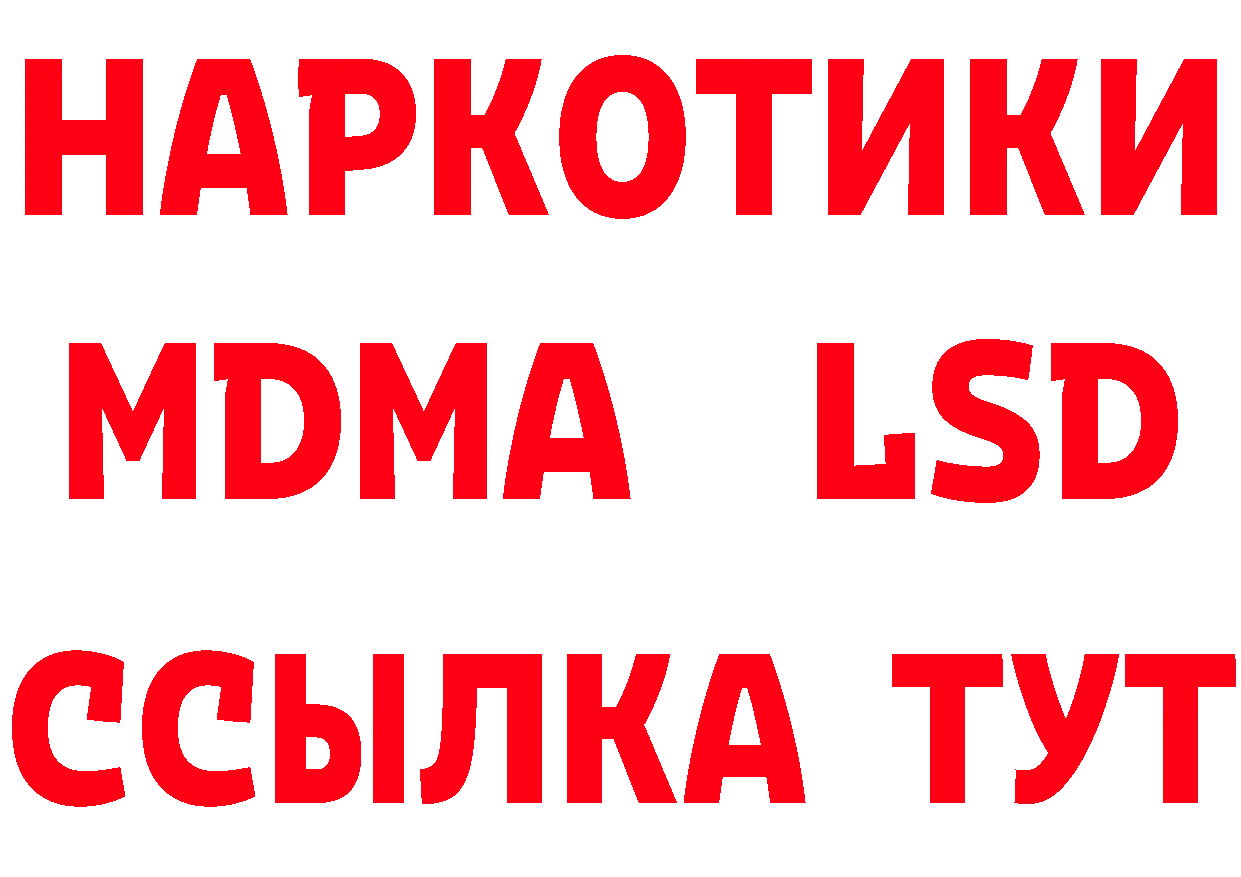 НАРКОТИКИ
MDMA LSD
ССЫЛКА ТУТ